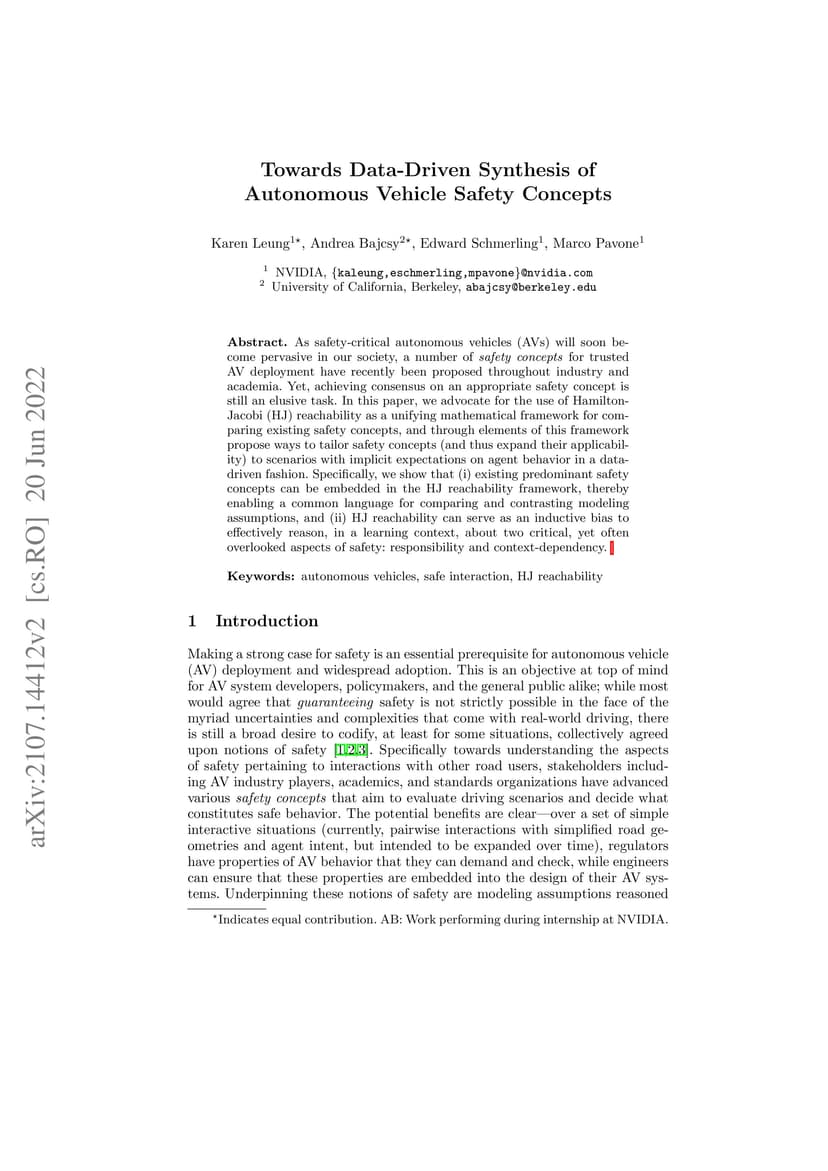 arXiv:2107.14412v2 [cs.RO] 20 Jun 2022

Towards Data-Driven Synthesis of Autonomous Vehicle Safety Concepts

Karen Leung$^{1\star}$, Andrea Bajcsy$^{2\star}$, Edward Schmerling$^{1}$, Marco Pavone$^{1}$

$^{1}$ NVIDIA, {kaleung,eschmerling,mpavone}@nvidia.com
$^{2}$ University of California, Berkeley, abajcsy@berkeley.edu

Abstract. As safety-critical autonomous vehicles (AVs) will soon become pervasive in our society, a number of safety concepts for trusted AV deployment have recently been proposed throughout industry and academia. Yet, achieving consensus on an appropriate safety concept is still an elusive task. In this paper, we advocate for the use of Hamilton-Jacobi (HJ) reachability as a unifying mathematical framework for comparing existing safety concepts, and through elements of this framework propose ways to tailor safety concepts (and thus expand their applicability) to scenarios with implicit expectations on agent behavior in a data-driven fashion. Specifically, we show that (i) existing predominant safety concepts can be embedded in the HJ reachability framework, thereby enabling a common language for comparing and contrasting modeling assumptions, and (ii) HJ reachability can serve as an inductive bias to effectively reason, in a learning context, about two critical, yet often overlooked aspects of safety: responsibility and context-dependency.

Keywords: autonomous vehicles, safe interaction, HJ reachability

1 Introduction

Making a strong case for safety is an essential prerequisite for autonomous vehicle (AV) deployment and widespread adoption. This is an objective at top of mind for AV system developers, policymakers, and the general public alike; while most would agree that guaranteeing safety is not strictly possible in the face of the myriad uncertainties and complexities that come with real-world driving, there is still a broad desire to codify, at least for some situations, collectively agreed upon notions of safety [1,2,3]. Specifically towards understanding the aspects of safety pertaining to interactions with other road users, stakeholders including AV industry players, academics, and standards organizations have advanced various safety concepts that aim to evaluate driving scenarios and decide what constitutes safe behavior. The potential benefits are clear—over a set of simple interactive situations (currently, pairwise interactions with simplified road geometries and agent intent, but intended to be expanded over time), regulators have properties of AV behavior that they can demand and check, while engineers can ensure that these properties are embedded into the design of their AV systems. Underpinning these notions of safety are modeling assumptions reasoned

$^{\star}$Indicates equal contribution. AB: Work performing during internship at NVIDIA.